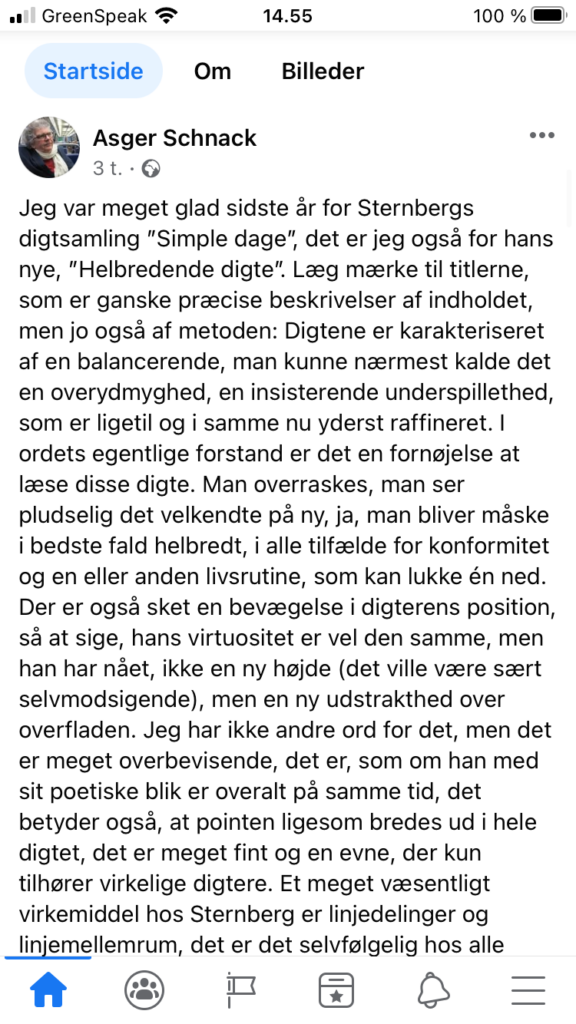 GreenSpeak 14.55 100 %

Startside Om Billeder

Asger Schnack
3 t. ·

Jeg var meget glad sidste år for Sternbergs digtsamling ”Simple dage”, det er jeg også for hans nye, ”Helbredende digte”. Læg mærke til titlerne, som er ganske præcise beskrivelser af indholdet, men jo også af metoden: Digtene er karakteriseret af en balancerende, man kunne nærmest kalde det en overydmyghed, en insisterende underspillethed, som er ligetil og i samme nu yderst raffineret. I ordets egentlige forstand er det en fornøjelse at læse disse digte. Man overraskes, man ser pludselig det velkendte på ny, ja, man bliver måske i bedste fald helbredt, i alle tilfælde for konformitet og en eller anden livsrutine, som kan lukke én ned. Der er også sket en bevægelse i digterens position, så at sige, hans virtuositet er vel den samme, men han har nået, ikke en ny højde (det ville være sært selvmodsigende), men en ny udstrakthed over overfladen. Jeg har ikke andre ord for det, men det er meget overbevisende, det er, som om han med sit poetiske blik er overalt på samme tid, det betyder også, at pointen ligesom bredes ud i hele digtet, det er meget fint og en evne, der kun tilhører virkelige digtere. Et meget væsentligt virkemiddel hos Sternberg er linjedelinger og linjemellemrum, det er det selvfølgelig hos alle